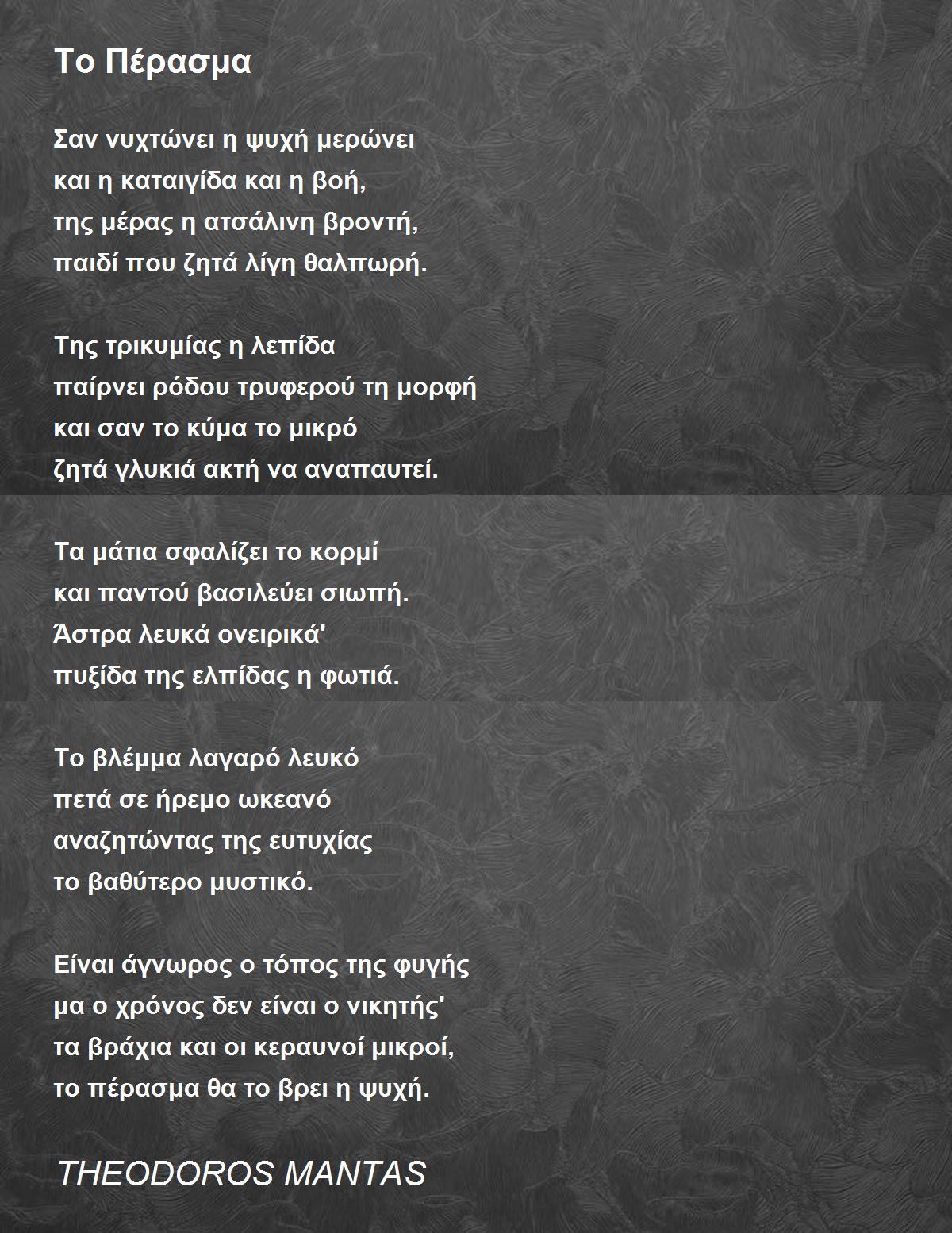 Το Πέρασμα

Σαν νυχτώνει η ψυχή μερώνει
και η καταιγίδα και η βοή,
της μέρας η ατσάλινη βροντή,
παιδί που ζητά λίγη θαλπωρή.

Της τρικυμίας η λεπίδα
παίρνει ρόδου τρυφερού τη μορφή
και σαν το κύμα το μικρό
ζητά γλυκιά ακτή να αναπαυτεί.

Τα μάτια σφαλίζει το κορμί
και παντού βασιλεύει σιωπή.
Άστρα λευκά ονειρικά'
πυξίδα της ελπίδας η φωτιά.

Το βλέμμα λαγαρό λευκό
πετά σε ήρεμο ωκεανό
αναζητώντας της ευτυχίας
το βαθύτερο μυστικό.

Είναι άγνωρος ο τόπος της φυγής
μα ο χρόνος δεν είναι ο νικητής'
τα βράχια και οι κεραυνοί μικροί,
το πέρασμα θα το βρει η ψυχή.

THEODOROS MANTAS